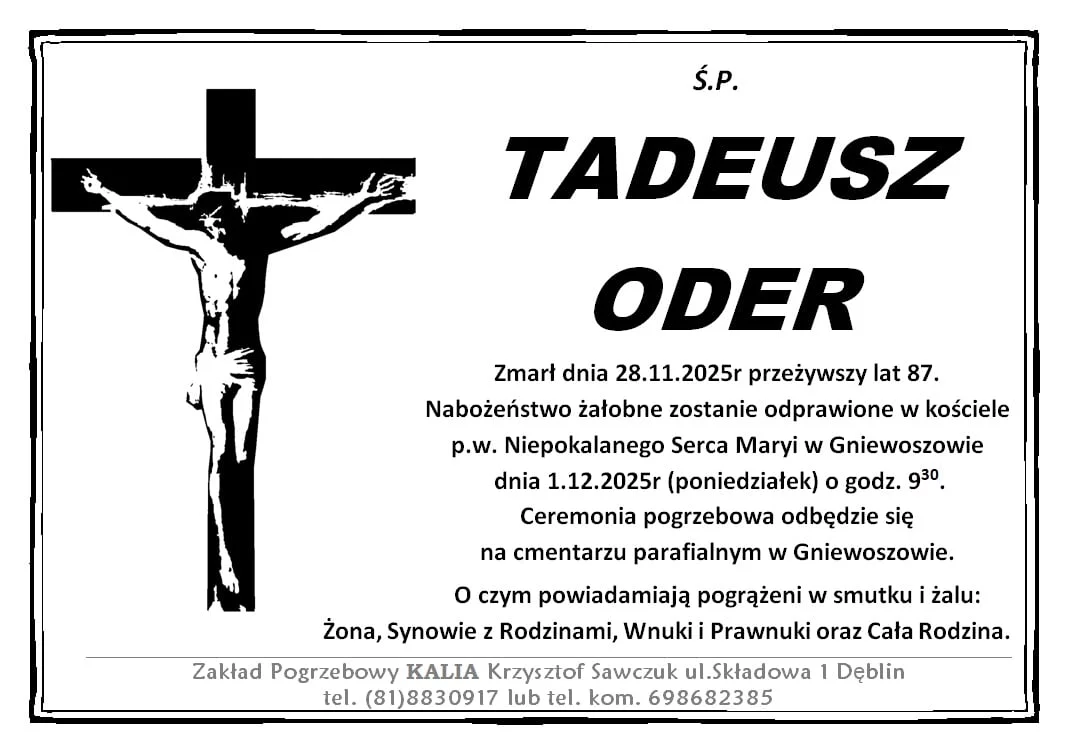 Ś.P.

TADEUSZ

ODER

Zmarł dnia 28.11.2025r przeżywszy lat 87.
Nabożeństwo żałobne zostanie odprawione w kościele p.w. Niepokalanego Serca Maryi w Gniewoszowie dnia 1.12.2025r (poniedziałek) o godz. $9^{30}$.
Ceremonia pogrzebowa odbędzie się na cmentarzu parafialnym w Gniewoszowie.

O czym powiadamiają pogrążeni w smutku i żalu:
Żona, Synowie z Rodzinami, Wnuki i Prawnuki oraz Cała Rodzina.

Zakład Pogrzebowy KALIA Krzysztof Sawczuk ul.Składowa 1 Dęblin
tel. (81)8830917 lub tel. kom. 698682385